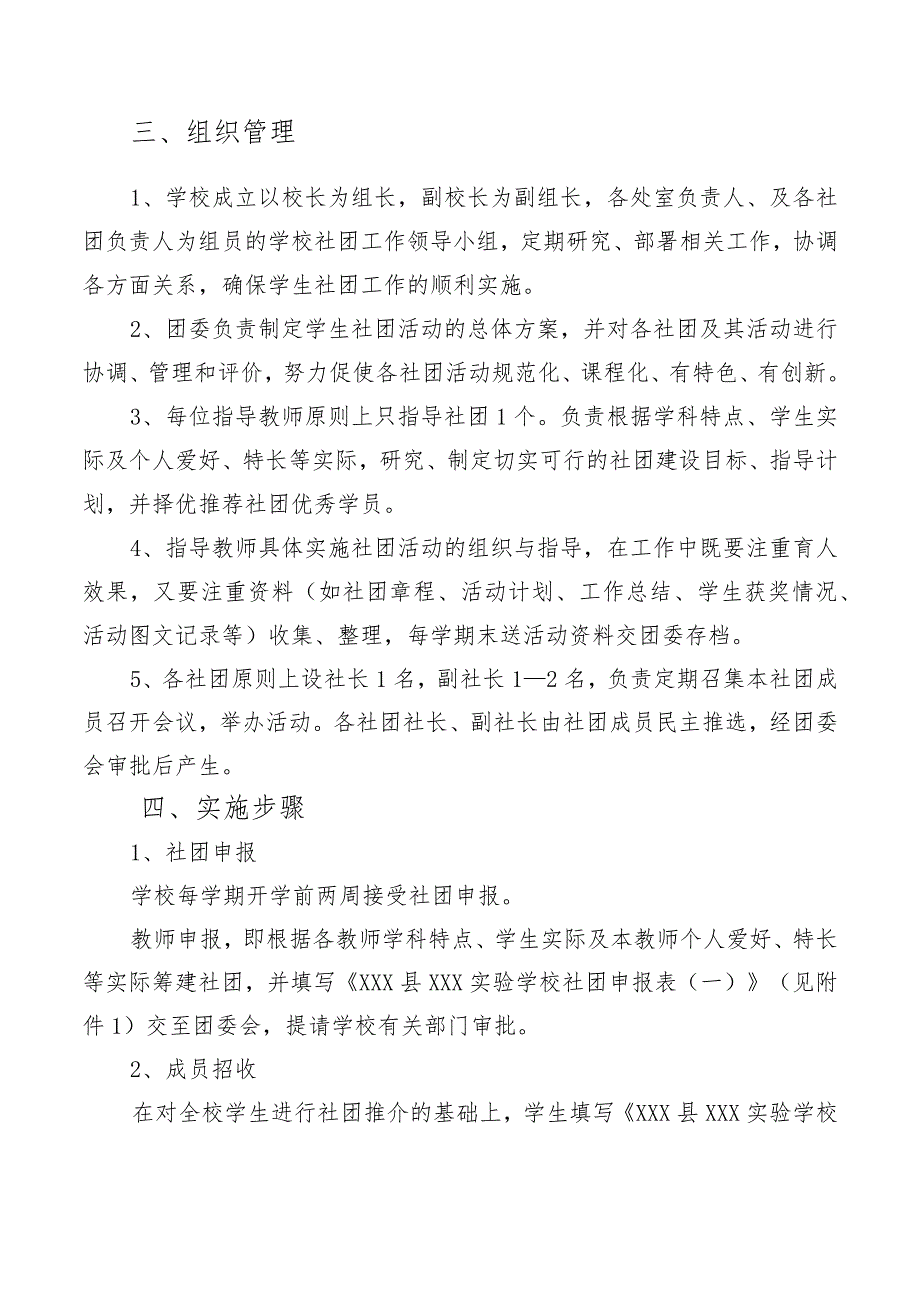 三、组织管理

1、学校成立以校长为组长，副校长为副组长，各处室负责人、及各社团负责人为组员的学校社团工作领导小组，定期研究、部署相关工作，协调各方面关系，确保学生社团工作的顺利实施。

2、团委负责制定学生社团活动的总体方案，并对各社团及其活动进行协调、管理和评价，努力促使各社团活动规范化、课程化、有特色、有创新。

3、每位指导教师原则上只指导社团1个。负责根据学科特点、学生实际及个人爱好、特长等实际，研究、制定切实可行的社团建设目标、指导计划，并择优推荐社团优秀学员。

4、指导教师具体实施社团活动的组织与指导，在工作中既要注重育人效果，又要注重资料（如社团章程、活动计划、工作总结、学生获奖情况、活动图文记录等）收集、整理，每学期末送活动资料交团委存档。

5、各社团原则上设社长1名，副社长1—2名，负责定期召集本社团成员召开会议，举办活动。各社团社长、副社长由社团成员民主推选，经团委会审批后产生。

四、实施步骤

1、社团申报

学校每学期开学前两周接受社团申报。

教师申报，即根据各教师学科特点、学生实际及本教师个人爱好、特长等实际筹建社团，并填写《XXX县XXX实验学校社团申报表（一）》（见附件1）交至团委会，提请学校有关部门审批。

2、成员招收

在对全校学生进行社团推介的基础上，学生填写《XXX县XXX实验学校